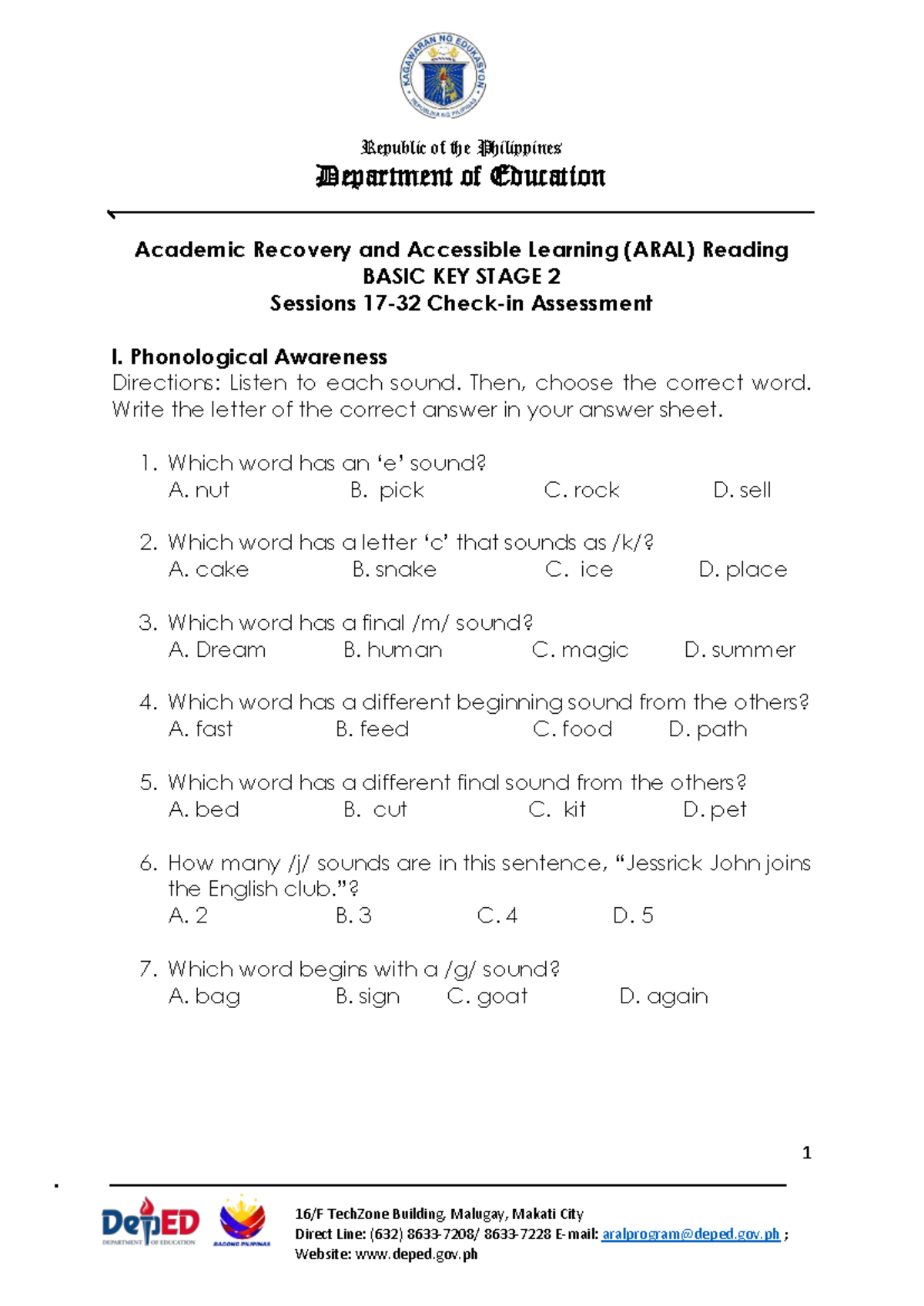 Republic of the Philippines
Department of Education

Academic Recovery and Accessible Learning (ARAL) Reading
BASIC KEY STAGE 2
Sessions 17-32 Check-in Assessment

I. Phonological Awareness
Directions: Listen to each sound. Then, choose the correct word. Write the letter of the correct answer in your answer sheet.

1. Which word has an 'e' sound?
A. nut B. pick C. rock D. sell

2. Which word has a letter 'c' that sounds as /k/?
A. cake B. snake C. ice D. place

3. Which word has a final /m/ sound?
A. Dream B. human C. magic D. summer

4. Which word has a different beginning sound from the others?
A. fast B. feed C. food D. path

5. Which word has a different final sound from the others?
A. bed B. cut C. kit D. pet

6. How many /j/ sounds are in this sentence, "Jessrick John joins the English club."?
A. 2 B. 3 C. 4 D. 5

7. Which word begins with a /g/ sound?
A. bag B. sign C. goat D. again

1

DepED DEPARTMENT OF EDUCATION
BAGONG PILIPINAS

16/F TechZone Building, Malugay, Makati City
Direct Line: (632) 8633-7208/ 8633-7228 E-mail: aralprogram@deped.gov.ph ;
Website: www.deped.gov.ph